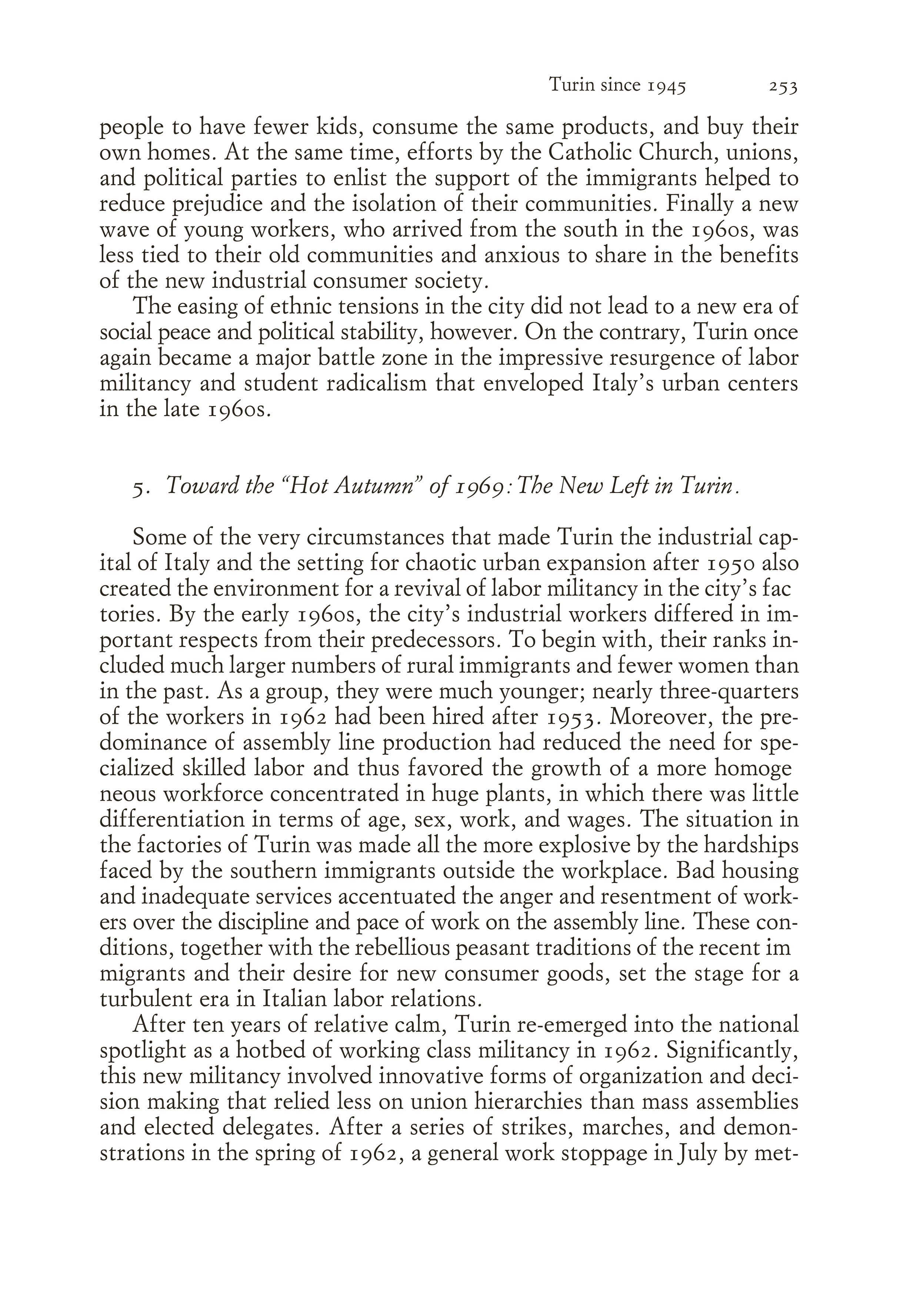 Turin since 1945 253

people to have fewer kids, consume the same products, and buy their own homes. At the same time, efforts by the Catholic Church, unions, and political parties to enlist the support of the immigrants helped to reduce prejudice and the isolation of their communities. Finally a new wave of young workers, who arrived from the south in the 1960s, was less tied to their old communities and anxious to share in the benefits of the new industrial consumer society.

The easing of ethnic tensions in the city did not lead to a new era of social peace and political stability, however. On the contrary, Turin once again became a major battle zone in the impressive resurgence of labor militancy and student radicalism that enveloped Italy's urban centers in the late 1960s.

5. Toward the "Hot Autumn" of 1969: The New Left in Turin.

Some of the very circumstances that made Turin the industrial capital of Italy and the setting for chaotic urban expansion after 1950 also created the environment for a revival of labor militancy in the city's fac tories. By the early 1960s, the city's industrial workers differed in important respects from their predecessors. To begin with, their ranks included much larger numbers of rural immigrants and fewer women than in the past. As a group, they were much younger; nearly three-quarters of the workers in 1962 had been hired after 1953. Moreover, the predominance of assembly line production had reduced the need for specialized skilled labor and thus favored the growth of a more homoge neous workforce concentrated in huge plants, in which there was little differentiation in terms of age, sex, work, and wages. The situation in the factories of Turin was made all the more explosive by the hardships faced by the southern immigrants outside the workplace. Bad housing and inadequate services accentuated the anger and resentment of workers over the discipline and pace of work on the assembly line. These conditions, together with the rebellious peasant traditions of the recent im migrants and their desire for new consumer goods, set the stage for a turbulent era in Italian labor relations.

After ten years of relative calm, Turin re-emerged into the national spotlight as a hotbed of working class militancy in 1962. Significantly, this new militancy involved innovative forms of organization and decision making that relied less on union hierarchies than mass assemblies and elected delegates. After a series of strikes, marches, and demonstrations in the spring of 1962, a general work stoppage in July by met-